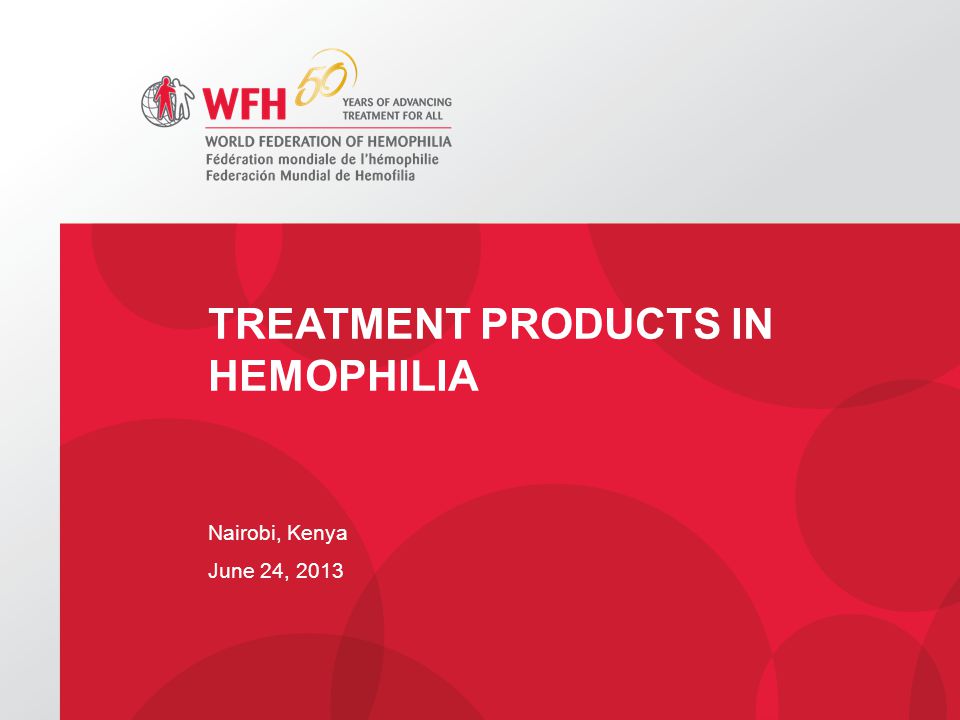 WFH 50 YEARS OF ADVANCING TREATMENT FOR ALL

WORLD FEDERATION OF HEMOPHILIA
Fédération mondiale de l'hémophilie
Federación Mundial de Hemofilia

TREATMENT PRODUCTS IN HEMOPHILIA

Nairobi, Kenya

June 24, 2013